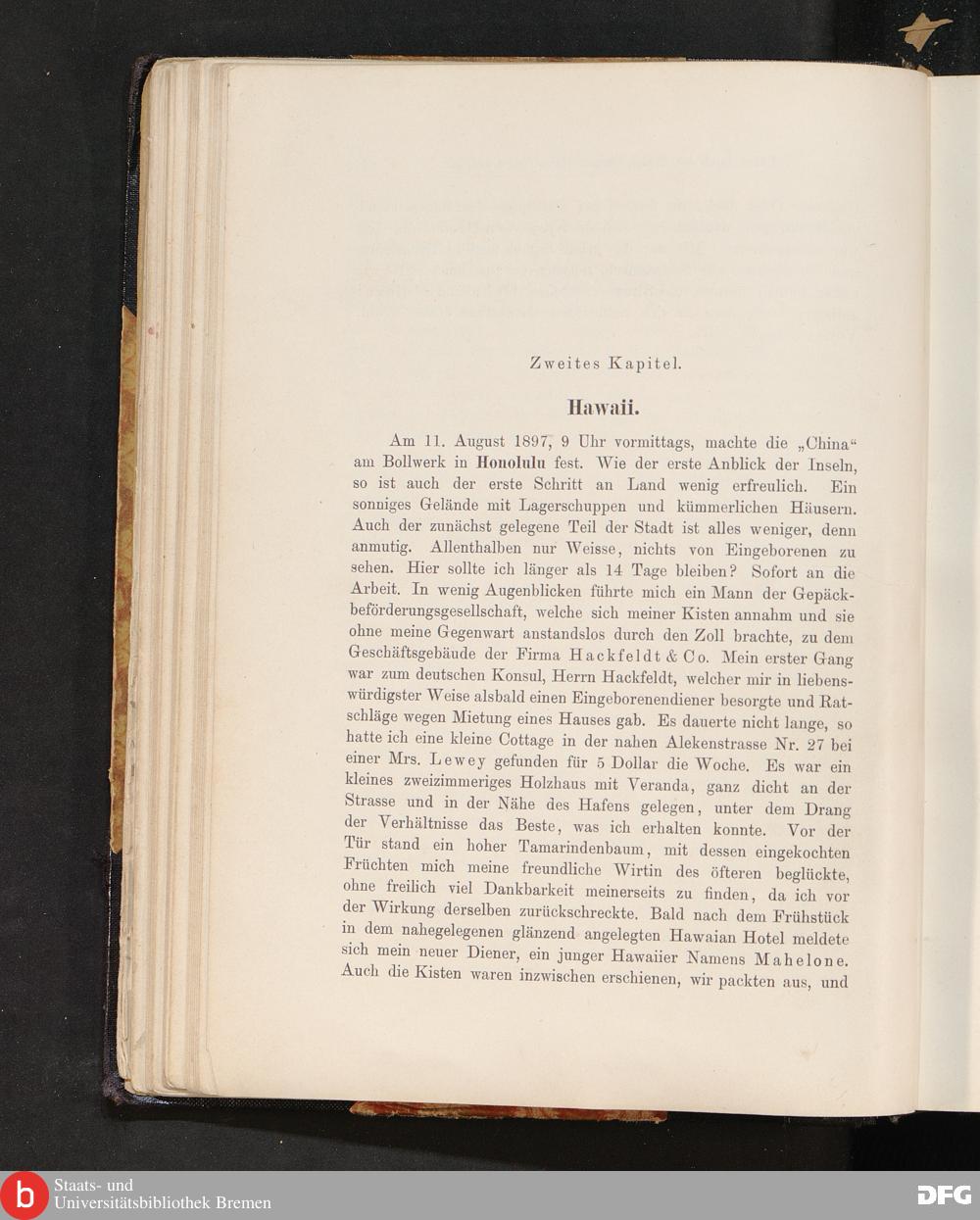 Zweites Kapitel.

Hawaii.

Am 11. August 1897, 9 Uhr vormittags, machte die „China“ am Bollwerk in Honolulu fest. Wie der erste Anblick der Inseln, so ist auch der erste Schritt an Land wenig erfreulich. Ein sonniges Gelände mit Lagerschuppen und kümmerlichen Häusern. Auch der zunächst gelegene Teil der Stadt ist alles weniger, denn anmutig. Allenthalben nur Weisse, nichts von Eingeborenen zu sehen. Hier sollte ich länger als 14 Tage bleiben? Sofort an die Arbeit. In wenig Augenblicken führte mich ein Mann der Gepäckbeförderungsgesellschaft, welche sich meiner Kisten annahm und sie ohne meine Gegenwart anstandslos durch den Zoll brachte, zu dem Geschäftsgebäude der Firma Hackfeldt & Co. Mein erster Gang war zum deutschen Konsul, Herrn Hackfeldt, welcher mir in liebenswürdigster Weise alsbald einen Eingeborenendiener besorgte und Ratschläge wegen Mietung eines Hauses gab. Es dauerte nicht lange, so hatte ich eine kleine Cottage in der nahen Alekenstrasse Nr. 27 bei einer Mrs. Lewey gefunden für 5 Dollar die Woche. Es war ein kleines zweizimmeriges Holzhaus mit Veranda, ganz dicht an der Strasse und in der Nähe des Hafens gelegen, unter dem Drang der Verhältnisse das Beste, was ich erhalten konnte. Vor der Tür stand ein hoher Tamarindenbaum, mit dessen eingekochten Früchten mich meine freundliche Wirtin des öfteren beglückte, ohne freilich viel Dankbarkeit meinerseits zu finden, da ich vor der Wirkung derselben zurückschreckte. Bald nach dem Frühstück in dem nahegelegenen glänzend angelegten Hawaian Hotel meldete sich mein neuer Diener, ein junger Hawaiier Namens Mahelone. Auch die Kisten waren inzwischen erschienen, wir packten aus, und

Staats- und
Universitätsbibliothek Bremen
DFG